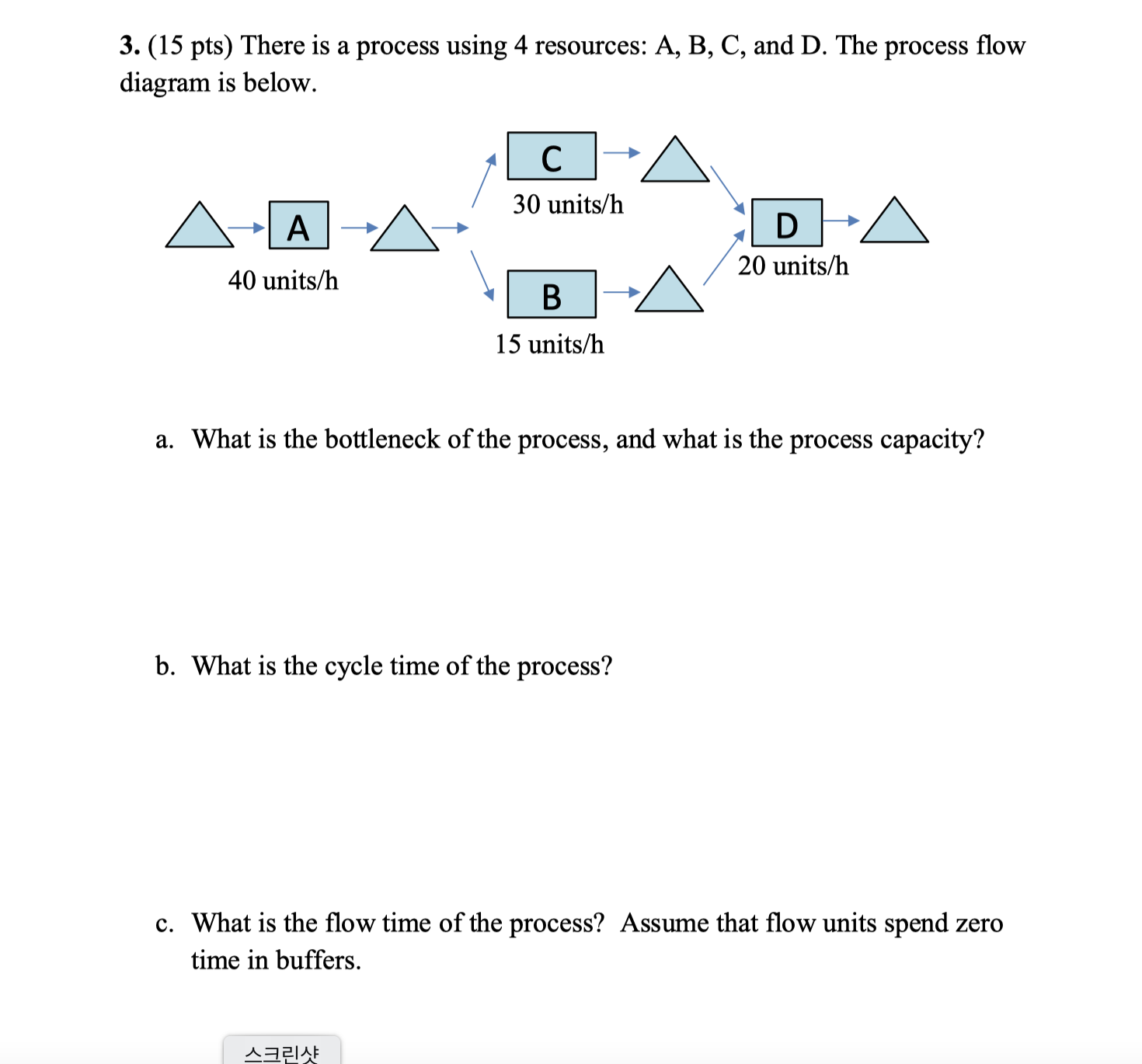 3. (15 pts) There is a process using 4 resources: A, B, C, and D. The process flow diagram is below.

C
30 units/h
A
40 units/h
D
20 units/h
B
15 units/h

a. What is the bottleneck of the process, and what is the process capacity?

b. What is the cycle time of the process?

c. What is the flow time of the process? Assume that flow units spend zero time in buffers.

스크린샷